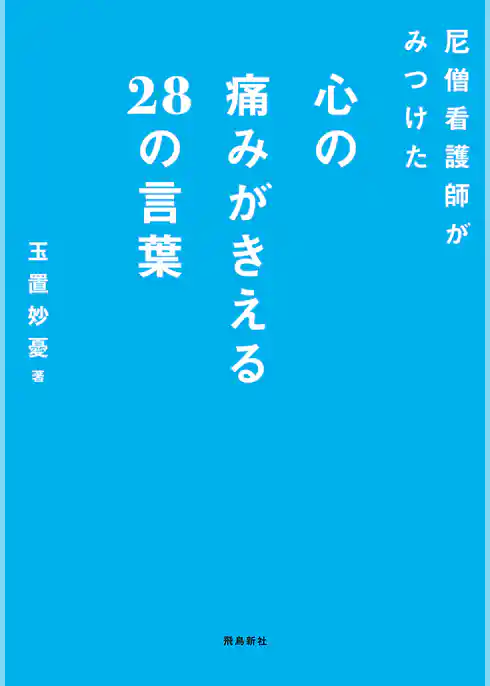 尼僧看護師が
みつけた
心の
痛みがきえる
28の言葉

玉置妙憂 著

飛鳥新社